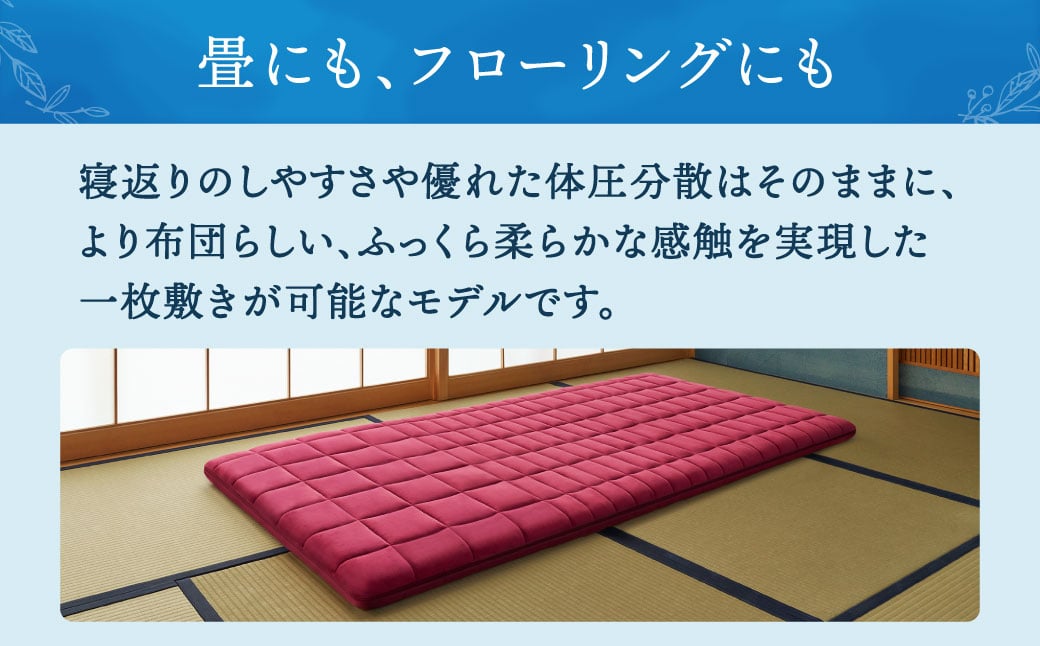 畳にも、フローリングにも

寝返りのしやすさや優れた体圧分散はそのままに、より布団らしい、ふっくら柔らかな感触を実現した一枚敷きが可能なモデルです。